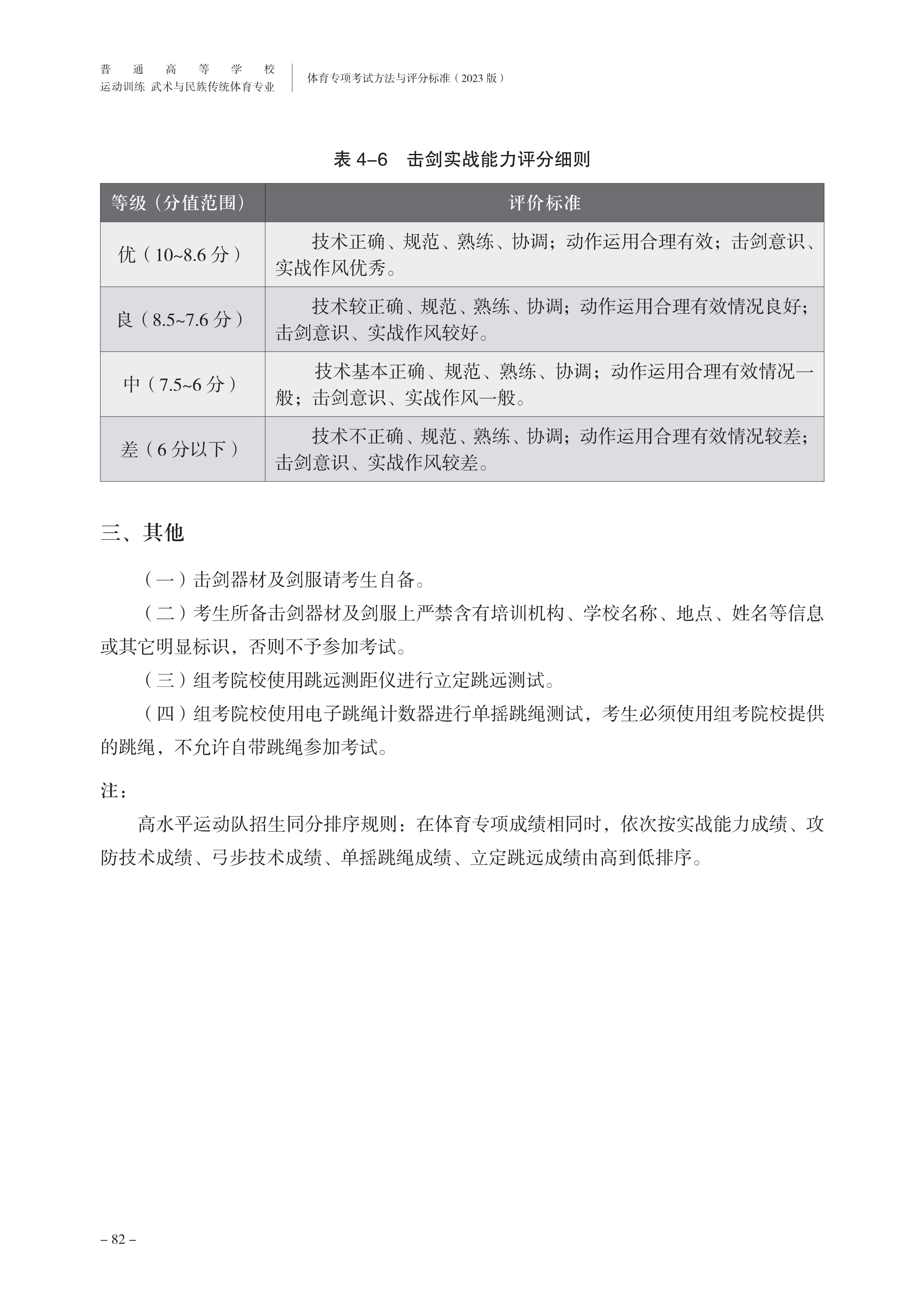 普通高等学校
运动训练 武术与民族传统体育专业

体育专项考试方法与评分标准（2023 版）

表 4–6　击剑实战能力评分细则

| 等级（分值范围） | 评价标准 |
|---|---|
| 优（10~8.6 分） | 技术正确、规范、熟练、协调；动作运用合理有效；击剑意识、实战作风优秀。 |
| 良（8.5~7.6 分） | 技术较正确、规范、熟练、协调；动作运用合理有效情况良好；击剑意识、实战作风较好。 |
| 中（7.5~6 分） | 技术基本正确、规范、熟练、协调；动作运用合理有效情况一般；击剑意识、实战作风一般。 |
| 差（6 分以下） | 技术不正确、规范、熟练、协调；动作运用合理有效情况较差；击剑意识、实战作风较差。 |

三、其他

（一）击剑器材及剑服请考生自备。

（二）考生所备击剑器材及剑服上严禁含有培训机构、学校名称、地点、姓名等信息或其它明显标识，否则不予参加考试。

（三）组考院校使用跳远测距仪进行立定跳远测试。

（四）组考院校使用电子跳绳计数器进行单摇跳绳测试，考生必须使用组考院校提供的跳绳，不允许自带跳绳参加考试。

注：

高水平运动队招生同分排序规则：在体育专项成绩相同时，依次按实战能力成绩、攻防技术成绩、弓步技术成绩、单摇跳绳成绩、立定跳远成绩由高到低排序。

– 82 –